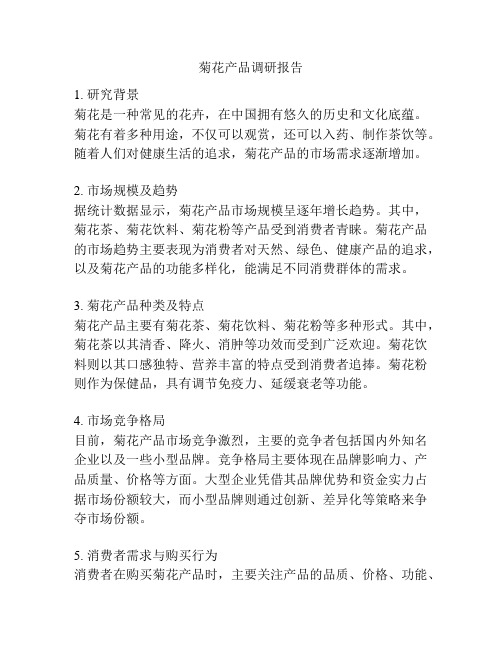 菊花产品调研报告

1. 研究背景
菊花是一种常见的花卉，在中国拥有悠久的历史和文化底蕴。菊花有着多种用途，不仅可以观赏，还可以入药、制作茶饮等。随着人们对健康生活的追求，菊花产品的市场需求逐渐增加。

2. 市场规模及趋势
据统计数据显示，菊花产品市场规模呈逐年增长趋势。其中，菊花茶、菊花饮料、菊花粉等产品受到消费者青睐。菊花产品的市场趋势主要表现为消费者对天然、绿色、健康产品的追求，以及菊花产品的功能多样化，能满足不同消费群体的需求。

3. 菊花产品种类及特点
菊花产品主要有菊花茶、菊花饮料、菊花粉等多种形式。其中，菊花茶以其清香、降火、消肿等功效而受到广泛欢迎。菊花饮料则以其口感独特、营养丰富的特点受到消费者追捧。菊花粉则作为保健品，具有调节免疫力、延缓衰老等功能。

4. 市场竞争格局
目前，菊花产品市场竞争激烈，主要的竞争者包括国内外知名企业以及一些小型品牌。竞争格局主要体现在品牌影响力、产品质量、价格等方面。大型企业凭借其品牌优势和资金实力占据市场份额较大，而小型品牌则通过创新、差异化等策略来争夺市场份额。

5. 消费者需求与购买行为
消费者在购买菊花产品时，主要关注产品的品质、价格、功能、